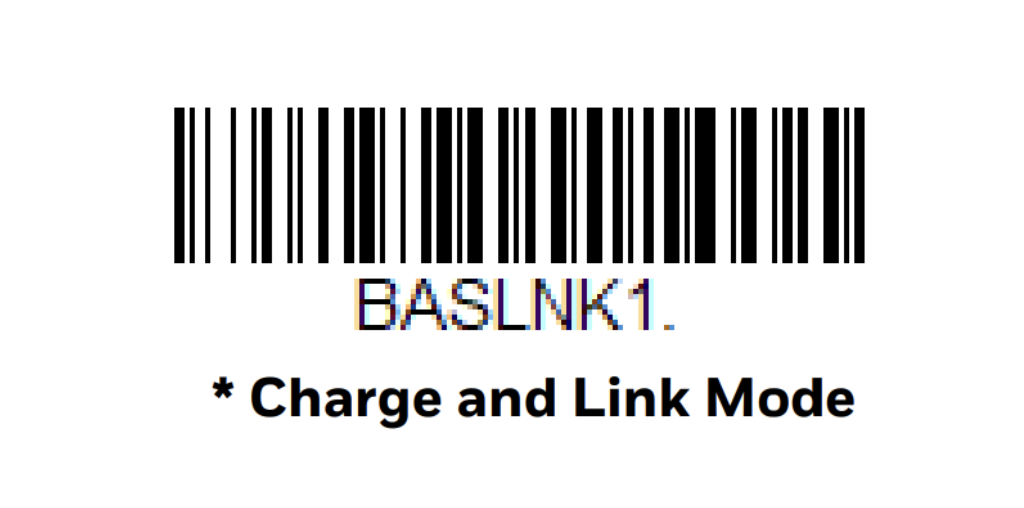 BASLNK1.

* Charge and Link Mode